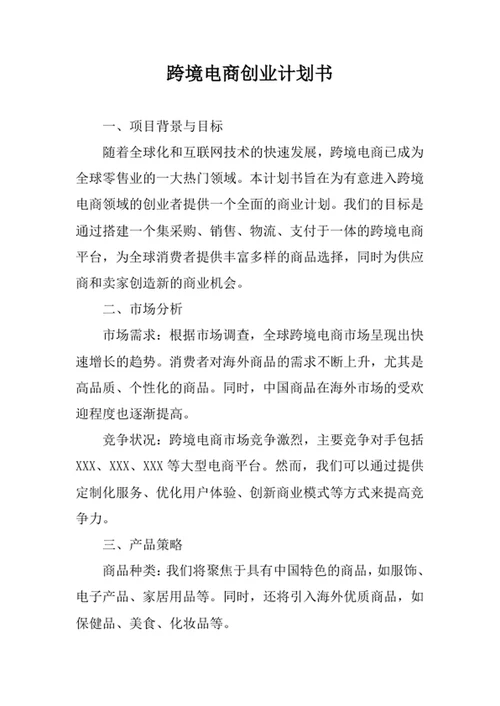 跨境电商创业计划书

一、项目背景与目标

随着全球化和互联网技术的快速发展，跨境电商已成为全球零售业的一大热门领域。本计划书旨在为有意进入跨境电商领域的创业者提供一个全面的商业计划。我们的目标是通过搭建一个集采购、销售、物流、支付于一体的跨境电商平台，为全球消费者提供丰富多样的商品选择，同时为供应商和卖家创造新的商业机会。

二、市场分析

市场需求：根据市场调查，全球跨境电商市场呈现出快速增长的趋势。消费者对海外商品的需求不断上升，尤其是高品质、个性化的商品。同时，中国商品在海外市场的受欢迎程度也逐渐提高。

竞争状况：跨境电商市场竞争激烈，主要竞争对手包括XXX、XXX、XXX等大型电商平台。然而，我们可以通过提供定制化服务、优化用户体验、创新商业模式等方式来提高竞争力。

三、产品策略

商品种类：我们将聚焦于具有中国特色的商品，如服饰、电子产品、家居用品等。同时，还将引入海外优质商品，如保健品、美食、化妆品等。